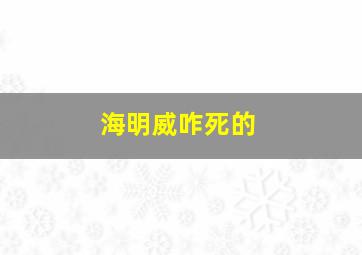 海明威咋死的